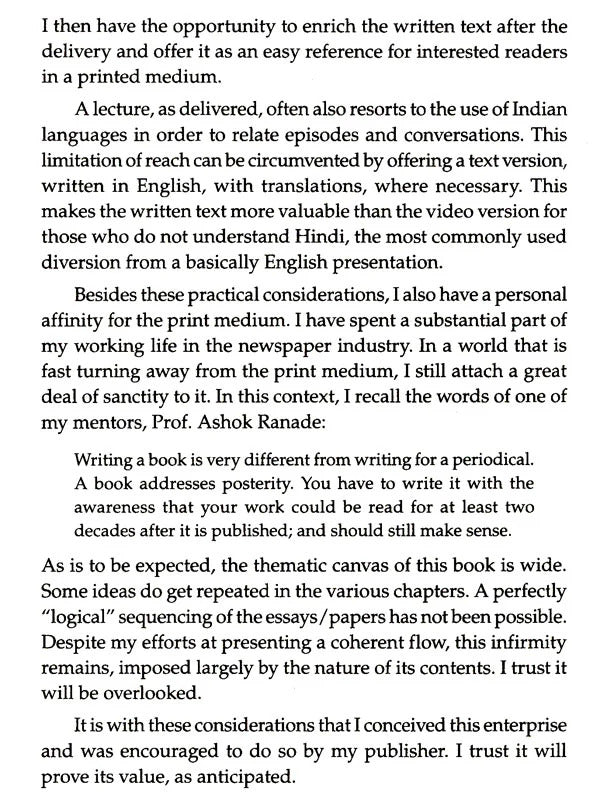 I then have the opportunity to enrich the written text after the delivery and offer it as an easy reference for interested readers in a printed medium.

A lecture, as delivered, often also resorts to the use of Indian languages in order to relate episodes and conversations. This limitation of reach can be circumvented by offering a text version, written in English, with translations, where necessary. This makes the written text more valuable than the video version for those who do not understand Hindi, the most commonly used diversion from a basically English presentation.

Besides these practical considerations, I also have a personal affinity for the print medium. I have spent a substantial part of my working life in the newspaper industry. In a world that is fast turning away from the print medium, I still attach a great deal of sanctity to it. In this context, I recall the words of one of my mentors, Prof. Ashok Ranade:

Writing a book is very different from writing for a periodical. A book addresses posterity. You have to write it with the awareness that your work could be read for at least two decades after it is published; and should still make sense.

As is to be expected, the thematic canvas of this book is wide. Some ideas do get repeated in the various chapters. A perfectly "logical" sequencing of the essays/papers has not been possible. Despite my efforts at presenting a coherent flow, this infirmity remains, imposed largely by the nature of its contents. I trust it will be overlooked.

It is with these considerations that I conceived this enterprise and was encouraged to do so by my publisher. I trust it will prove its value, as anticipated.